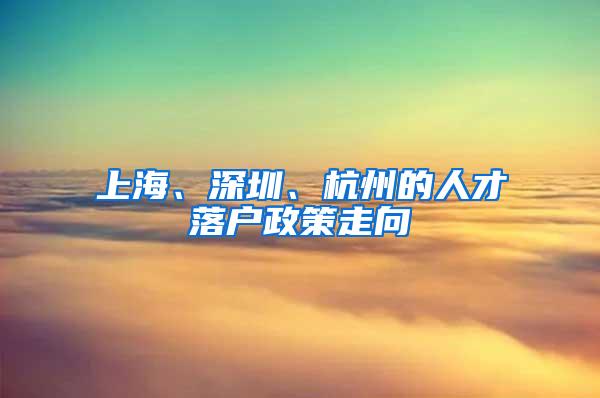 上海、深圳、杭州的人才落户政策走向